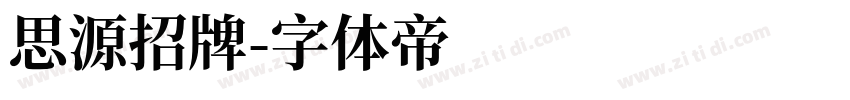 思源招牌-字体帝

www.zi ti di.com www.zi ti di.com www.zi ti di.com www.zi ti di.com